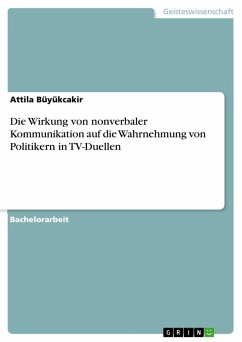 Geisteswissenschaft

Attila Büyükcakir

Die Wirkung von nonverbaler Kommunikation auf die Wahrnehmung von Politikern in TV-Duellen

Bachelorarbeit

GRIN